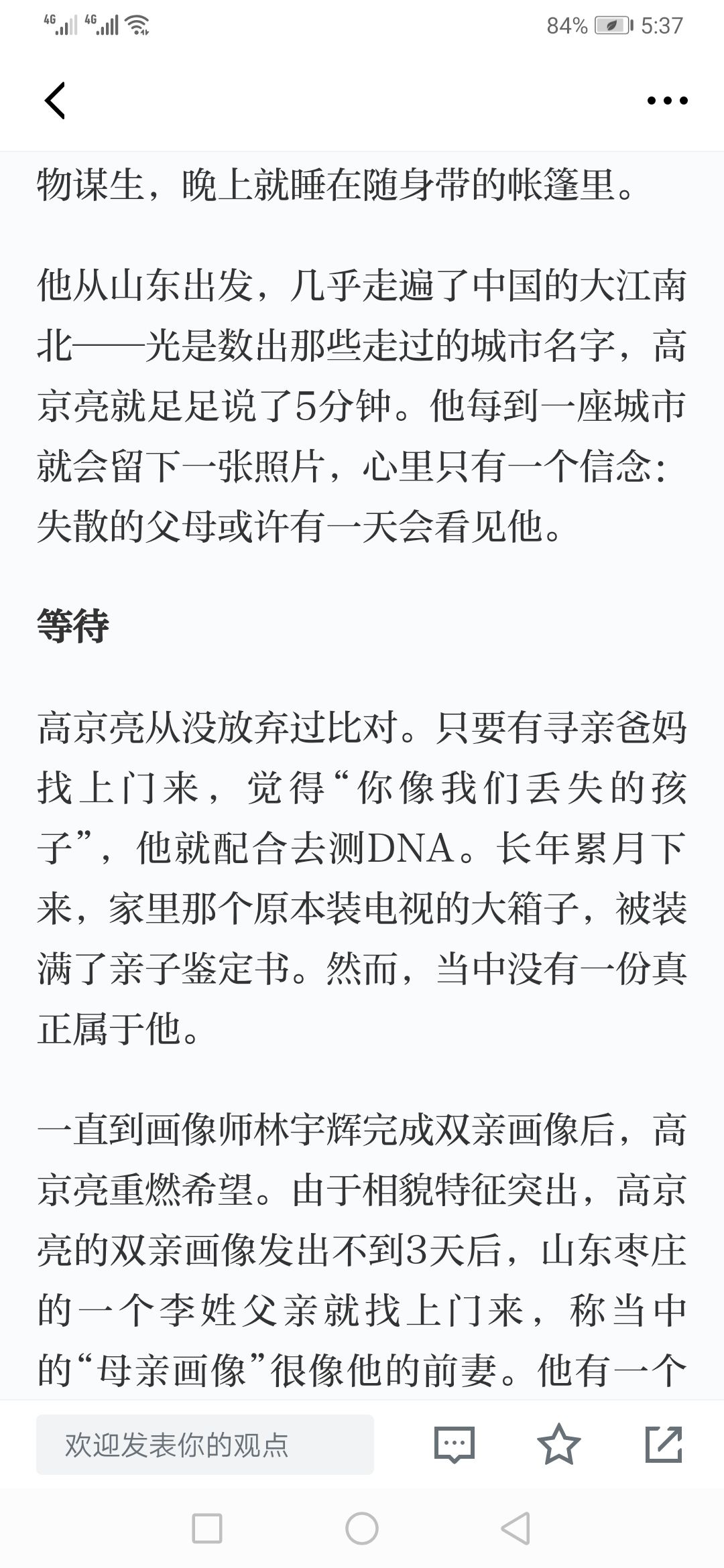 4G 4G 84% 5:37

物谋生，晚上就睡在随身带的帐篷里。

他从山东出发，几乎走遍了中国的大江南北——光是数出那些走过的城市名字，高京亮就足足说了5分钟。他每到一座城市就会留下一张照片，心里只有一个信念：失散的父母或许有一天会看见他。

等待

高京亮从没放弃过比对。只要有寻亲爸妈找上门来，觉得“你像我们丢失的孩子”，他就配合去测DNA。长年累月下来，家里那个原本装电视的大箱子，被装满了亲子鉴定书。然而，当中没有一份真正属于他。

一直到画像师林宇辉完成双亲画像后，高京亮重燃希望。由于相貌特征突出，高京亮的双亲画像发出不到3天后，山东枣庄的一个李姓父亲就找上门来，称当中的“母亲画像”很像他的前妻。他有一个

欢迎发表你的观点